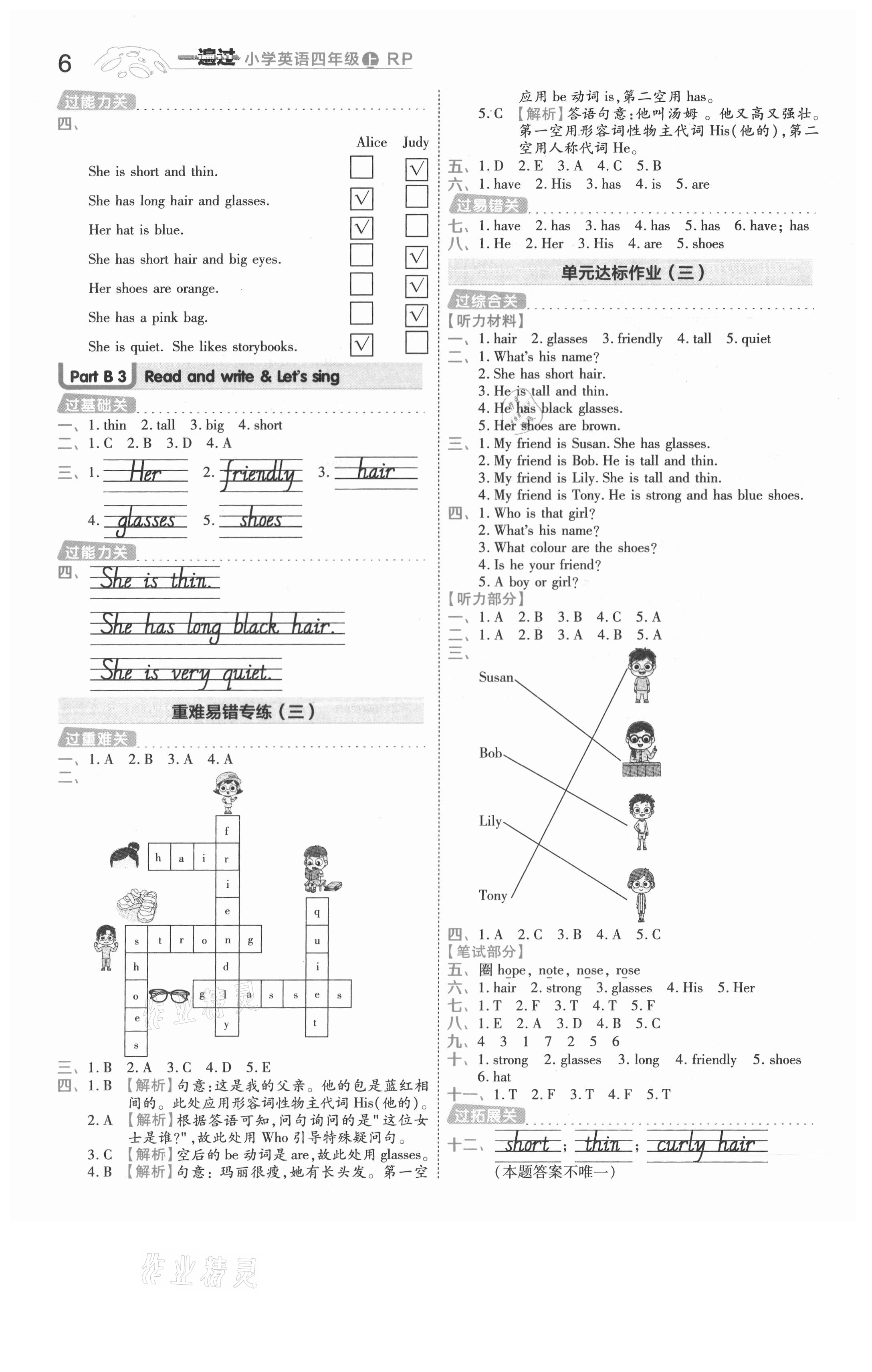 6 一遍过 小学英语四年级上 RP

过能力关

四、

| | Alice | Judy |
|---|---|---|
| She is short and thin. | | √ |
| She has long hair and glasses. | √ | |
| Her hat is blue. | √ | |
| She has short hair and big eyes. | | √ |
| Her shoes are orange. | | √ |
| She has a pink bag. | | √ |
| She is quiet. She likes storybooks. | √ | |

Part B 3 Read and write & Let's sing

过基础关

一、1. thin 2. tall 3. big 4. short
二、1. C 2. B 3. D 4. A
三、1. Her 2. friendly 3. hair
4. glasses 5. shoes

过能力关

四、She is thin.
She has long black hair.
She is very quiet.

重难易错专练（三）

过重难关

一、1. A 2. B 3. A 4. A
二、

f
h a i r
i
e
q
s t r o n g
u
h
d
i
o
g l a s s e s
e
y
t
s

三、1. B 2. A 3. C 4. D 5. E
四、1. B 【解析】句意：这是我的父亲。他的包是蓝红相间的。此处应用形容词性物主代词 His(他的)。
2. A 【解析】根据答语可知，问句询问的是"这位女士是谁?"，故此处用 Who 引导特殊疑问句。
3. C 【解析】空后的 be 动词是 are，故此处用 glasses。
4. B 【解析】句意：玛丽很瘦，她有长头发。第一空应用 be 动词 is，第二空用 has。
5. C 【解析】答语句意：他叫汤姆。他又高又强壮。第一空用形容词性物主代词 His(他的)，第二空用人称代词 He。

五、1. D 2. E 3. A 4. C 5. B
六、1. have 2. His 3. has 4. is 5. are

过易错关

七、1. have 2. has 3. has 4. has 5. has 6. have; has
八、1. He 2. Her 3. His 4. are 5. shoes

单元达标作业（三）

过综合关

【听力材料】
一、1. hair 2. glasses 3. friendly 4. tall 5. quiet
二、1. What's his name?
2. She has short hair.
3. He is tall and thin.
4. He has black glasses.
5. Her shoes are brown.
三、1. My friend is Susan. She has glasses.
2. My friend is Bob. He is tall and thin.
3. My friend is Lily. She is tall and thin.
4. My friend is Tony. He is strong and has blue shoes.
四、1. Who is that girl?
2. What's his name?
3. What colour are the shoes?
4. Is he your friend?
5. A boy or girl?
【听力部分】
一、1. A 2. B 3. B 4. C 5. A
二、1. A 2. B 3. A 4. B 5. A
三、
Susan
Bob
Lily
Tony
四、1. A 2. C 3. B 4. A 5. C
【笔试部分】
五、圈 hope, note, nose, rose
六、1. hair 2. strong 3. glasses 4. His 5. Her
七、1. T 2. F 3. T 4. T 5. F
八、1. E 2. A 3. D 4. B 5. C
九、4 3 1 7 2 5 6
十、1. strong 2. glasses 3. long 4. friendly 5. shoes
6. hat
十一、1. T 2. F 3. T 4. F 5. T

过拓展关

十二、short; thin; curly hair
(本题答案不唯一)

作业精灵